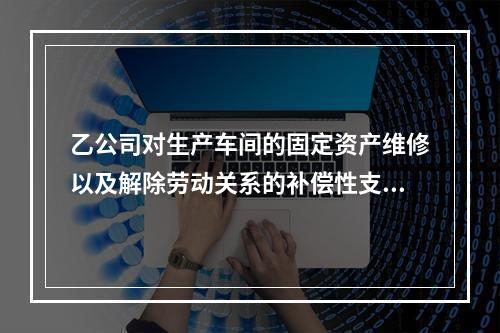 乙公司对生产车间的固定资产维修以及解除劳动关系的补偿性支...